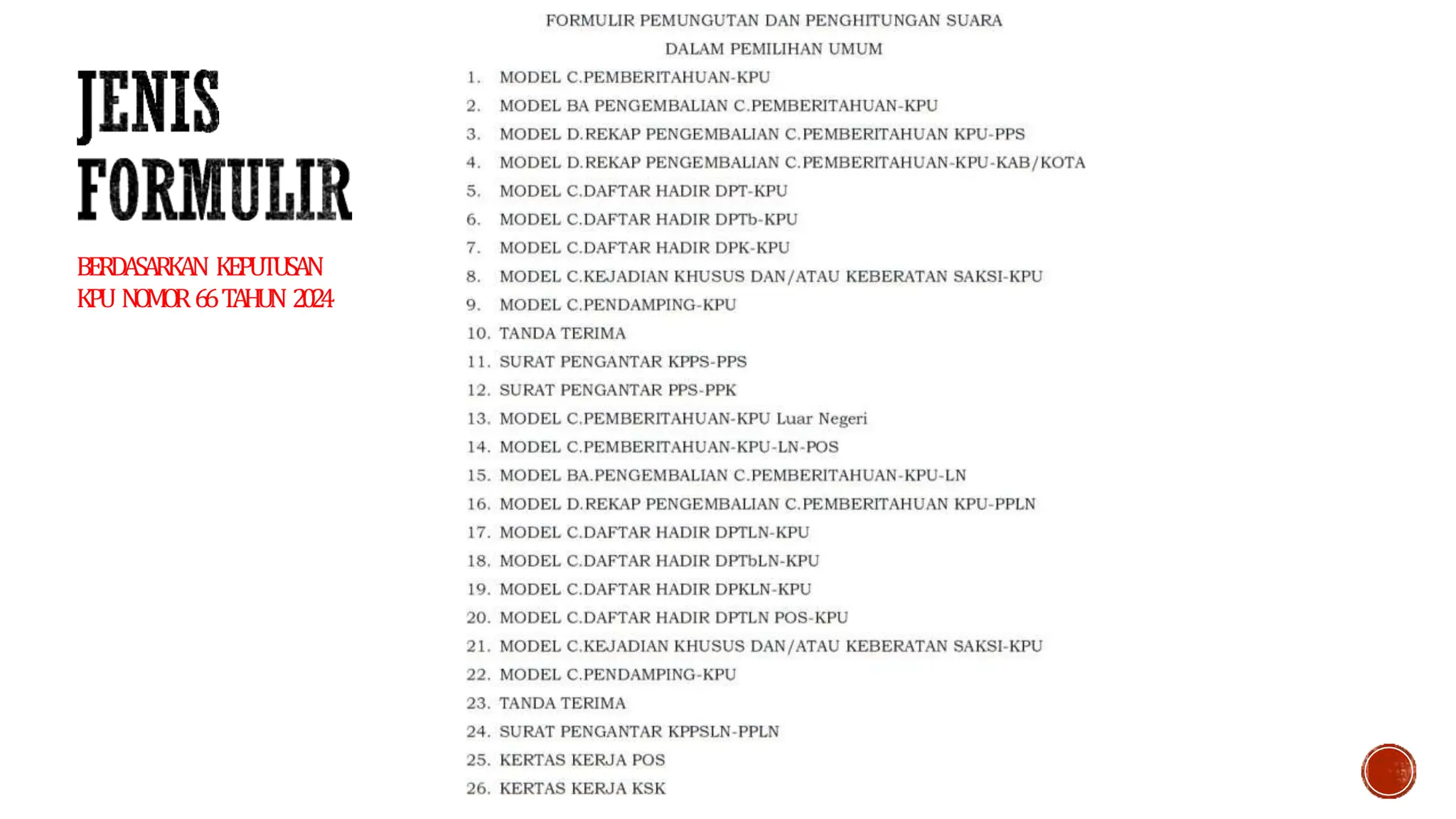 JENIS FORMULIR

BERDASARKAN KEPUTUSAN KPU NOMOR 66 TAHUN 2024

FORMULIR PEMUNGUTAN DAN PENGHITUNGAN SUARA
DALAM PEMILIHAN UMUM

1. MODEL C.PEMBERITAHUAN-KPU
2. MODEL BA PENGEMBALIAN C.PEMBERITAHUAN-KPU
3. MODEL D.REKAP PENGEMBALIAN C.PEMBERITAHUAN KPU-PPS
4. MODEL D.REKAP PENGEMBALIAN C.PEMBERITAHUAN-KPU-KAB/KOTA
5. MODEL C.DAFTAR HADIR DPT-KPU
6. MODEL C.DAFTAR HADIR DPTb-KPU
7. MODEL C.DAFTAR HADIR DPK-KPU
8. MODEL C.KEJADIAN KHUSUS DAN/ATAU KEBERATAN SAKSI-KPU
9. MODEL C.PENDAMPING-KPU
10. TANDA TERIMA
11. SURAT PENGANTAR KPPS-PPS
12. SURAT PENGANTAR PPS-PPK
13. MODEL C.PEMBERITAHUAN-KPU Luar Negeri
14. MODEL C.PEMBERITAHUAN-KPU-LN-POS
15. MODEL BA.PENGEMBALIAN C.PEMBERITAHUAN-KPU-LN
16. MODEL D.REKAP PENGEMBALIAN C.PEMBERITAHUAN KPU-PPLN
17. MODEL C.DAFTAR HADIR DPTLN-KPU
18. MODEL C.DAFTAR HADIR DPTbLN-KPU
19. MODEL C.DAFTAR HADIR DPKLN-KPU
20. MODEL C.DAFTAR HADIR DPTLN POS-KPU
21. MODEL C.KEJADIAN KHUSUS DAN/ATAU KEBERATAN SAKSI-KPU
22. MODEL C.PENDAMPING-KPU
23. TANDA TERIMA
24. SURAT PENGANTAR KPPSLN-PPLN
25. KERTAS KERJA POS
26. KERTAS KERJA KSK